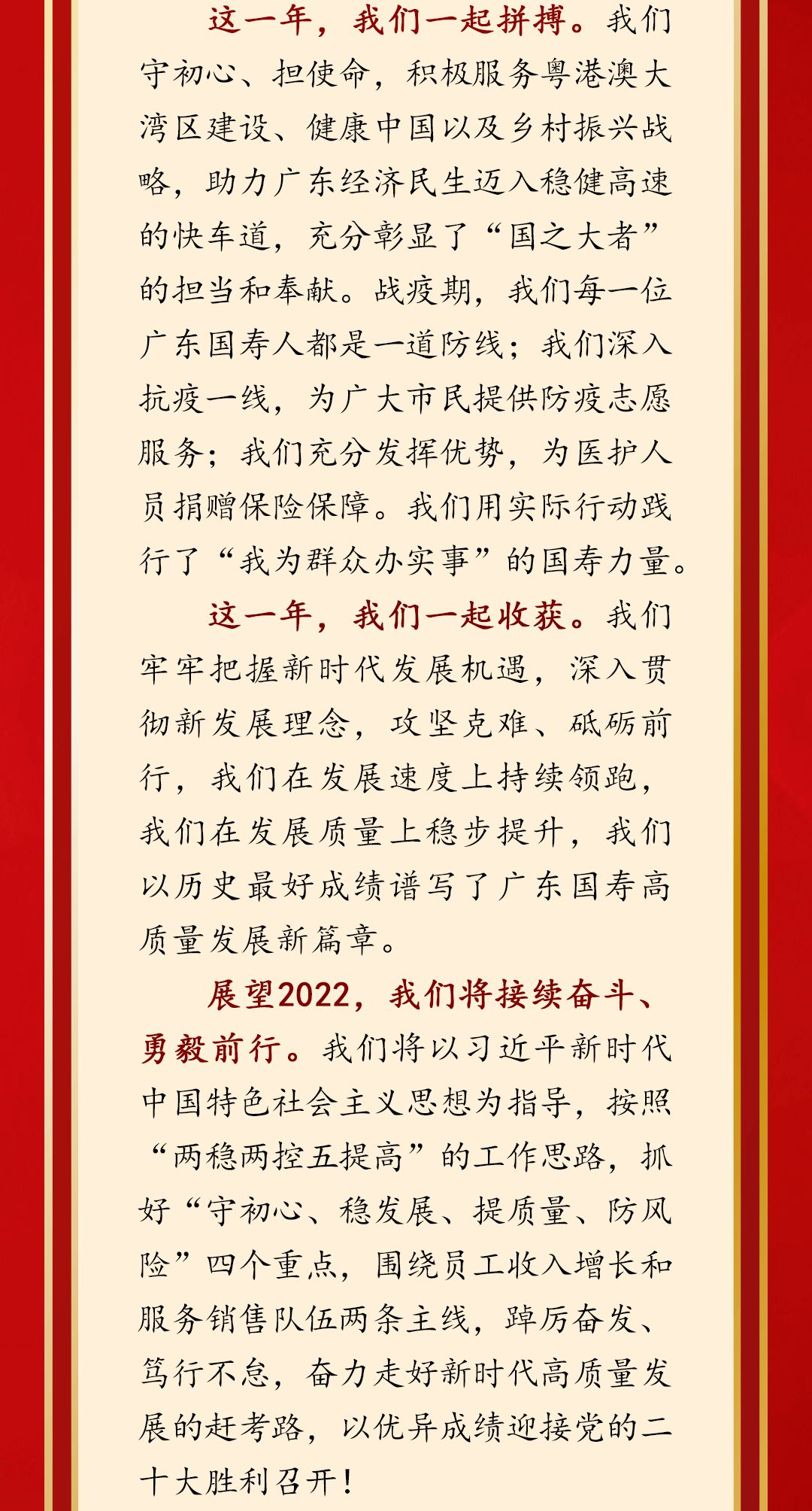 这一年，我们一起拼搏。我们守初心、担使命，积极服务粤港澳大湾区建设、健康中国以及乡村振兴战略，助力广东经济民生迈入稳健高速的快车道，充分彰显了“国之大者”的担当和奉献。战疫期，我们每一位广东国寿人都是一道防线；我们深入抗疫一线，为广大市民提供防疫志愿服务；我们充分发挥优势，为医护人员捐赠保险保障。我们用实际行动践行了“我为群众办实事”的国寿力量。

这一年，我们一起收获。我们牢牢把握新时代发展机遇，深入贯彻新发展理念，攻坚克难、砥砺前行，我们在发展速度上持续领跑，我们在发展质量上稳步提升，我们以历史最好成绩谱写了广东国寿高质量发展新篇章。

展望2022，我们将接续奋斗、勇毅前行。我们将以习近平新时代中国特色社会主义思想为指导，按照“两稳两控五提高”的工作思路，抓好“守初心、稳发展、提质量、防风险”四个重点，围绕员工收入增长和服务销售队伍两条主线，踔厉奋发、笃行不怠，奋力走好新时代高质量发展的赶考路，以优异成绩迎接党的二十大胜利召开！